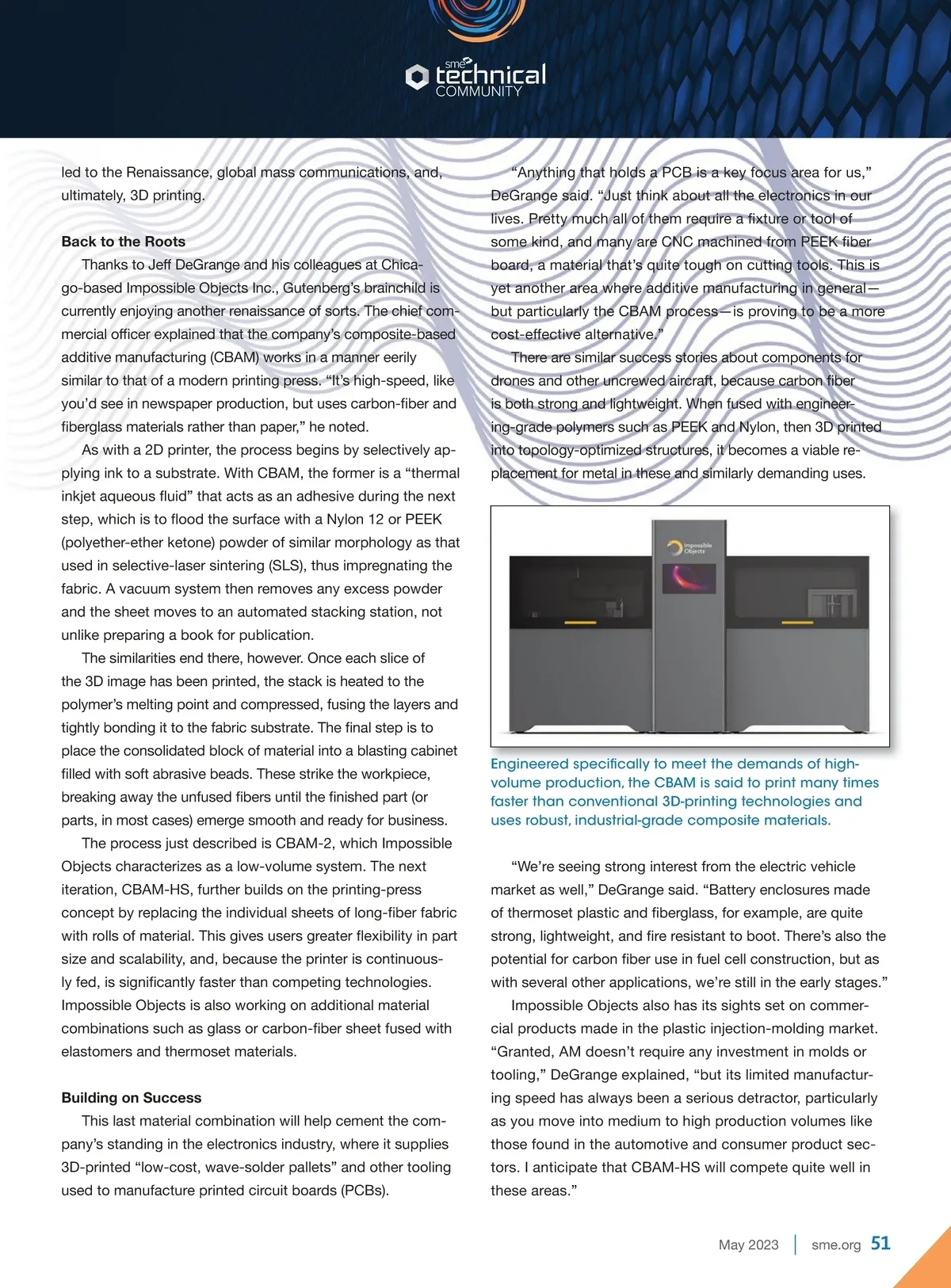 sme technical COMMUNITY

led to the Renaissance, global mass communications, and, ultimately, 3D printing.

**Back to the Roots**

Thanks to Jeff DeGrange and his colleagues at Chicago-based Impossible Objects Inc., Gutenberg's brainchild is currently enjoying another renaissance of sorts. The chief commercial officer explained that the company's composite-based additive manufacturing (CBAM) works in a manner eerily similar to that of a modern printing press. "It's high-speed, like you'd see in newspaper production, but uses carbon-fiber and fiberglass materials rather than paper," he noted.

As with a 2D printer, the process begins by selectively applying ink to a substrate. With CBAM, the former is a "thermal inkjet aqueous fluid" that acts as an adhesive during the next step, which is to flood the surface with a Nylon 12 or PEEK (polyether-ether ketone) powder of similar morphology as that used in selective-laser sintering (SLS), thus impregnating the fabric. A vacuum system then removes any excess powder and the sheet moves to an automated stacking station, not unlike preparing a book for publication.

The similarities end there, however. Once each slice of the 3D image has been printed, the stack is heated to the polymer's melting point and compressed, fusing the layers and tightly bonding it to the fabric substrate. The final step is to place the consolidated block of material into a blasting cabinet filled with soft abrasive beads. These strike the workpiece, breaking away the unfused fibers until the finished part (or parts, in most cases) emerge smooth and ready for business.

The process just described is CBAM-2, which Impossible Objects characterizes as a low-volume system. The next iteration, CBAM-HS, further builds on the printing-press concept by replacing the individual sheets of long-fiber fabric with rolls of material. This gives users greater flexibility in part size and scalability, and, because the printer is continuously fed, is significantly faster than competing technologies. Impossible Objects is also working on additional material combinations such as glass or carbon-fiber sheet fused with elastomers and thermoset materials.

**Building on Success**

This last material combination will help cement the company's standing in the electronics industry, where it supplies 3D-printed "low-cost, wave-solder pallets" and other tooling used to manufacture printed circuit boards (PCBs).

"Anything that holds a PCB is a key focus area for us," DeGrange said. "Just think about all the electronics in our lives. Pretty much all of them require a fixture or tool of some kind, and many are CNC machined from PEEK fiber board, a material that's quite tough on cutting tools. This is yet another area where additive manufacturing in general—but particularly the CBAM process—is proving to be a more cost-effective alternative."

There are similar success stories about components for drones and other uncrewed aircraft, because carbon fiber is both strong and lightweight. When fused with engineering-grade polymers such as PEEK and Nylon, then 3D printed into topology-optimized structures, it becomes a viable replacement for metal in these and similarly demanding uses.

Impossible Objects

Engineered specifically to meet the demands of high-volume production, the CBAM is said to print many times faster than conventional 3D-printing technologies and uses robust, industrial-grade composite materials.

"We're seeing strong interest from the electric vehicle market as well," DeGrange said. "Battery enclosures made of thermoset plastic and fiberglass, for example, are quite strong, lightweight, and fire resistant to boot. There's also the potential for carbon fiber use in fuel cell construction, but as with several other applications, we're still in the early stages."

Impossible Objects also has its sights set on commercial products made in the plastic injection-molding market. "Granted, AM doesn't require any investment in molds or tooling," DeGrange explained, "but its limited manufacturing speed has always been a serious detractor, particularly as you move into medium to high production volumes like those found in the automotive and consumer product sectors. I anticipate that CBAM-HS will compete quite well in these areas."

May 2023 | sme.org 51